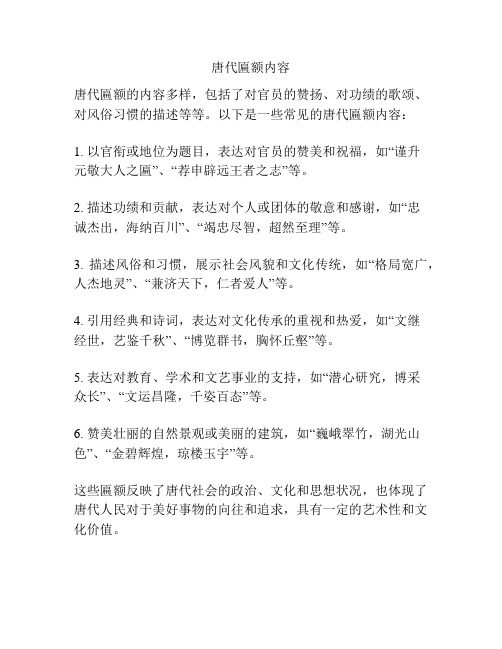 唐代匾额内容

唐代匾额的内容多样，包括了对官员的赞扬、对功绩的歌颂、对风俗习惯的描述等等。以下是一些常见的唐代匾额内容：

1. 以官衔或地位为题目，表达对官员的赞美和祝福，如“谨升元敬大人之匾”、“荐申辟远王者之志”等。

2. 描述功绩和贡献，表达对个人或团体的敬意和感谢，如“忠诚杰出，海纳百川”、“竭忠尽智，超然至理”等。

3. 描述风俗和习惯，展示社会风貌和文化传统，如“格局宽广，人杰地灵”、“兼济天下，仁者爱人”等。

4. 引用经典和诗词，表达对文化传承的重视和热爱，如“文继经世，艺鉴千秋”、“博览群书，胸怀丘壑”等。

5. 表达对教育、学术和文艺事业的支持，如“潜心研究，博采众长”、“文运昌隆，千姿百态”等。

6. 赞美壮丽的自然景观或美丽的建筑，如“巍峨翠竹，湖光山色”、“金碧辉煌，琼楼玉宇”等。

这些匾额反映了唐代社会的政治、文化和思想状况，也体现了唐代人民对于美好事物的向往和追求，具有一定的艺术性和文化价值。